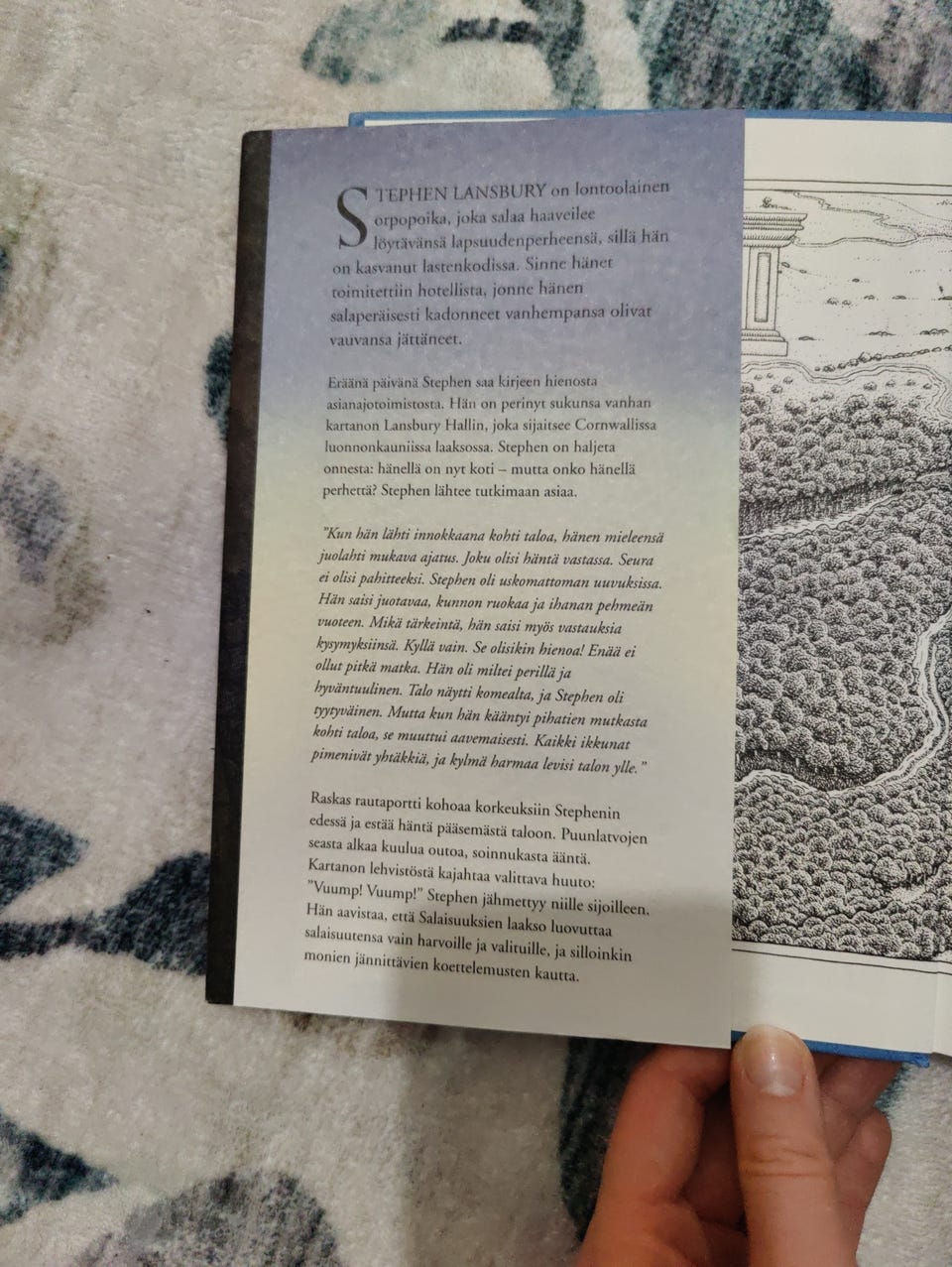 STEPHEN LANSBURY on lontoolainen orpopoika, joka salaa haaveilee löytävänsä lapsuudenperheensä, sillä hän on kasvanut lastenkodissa. Sinne hänet toimitettiin hotellista, jonne hänen salaperäisesti kadonneet vanhempansa olivat vauvansa jättäneet.

Eräänä päivänä Stephen saa kirjeen hienosta asianajotoimistosta. Hän on perinyt sukunsa vanhan kartanon Lansbury Hallin, joka sijaitsee Cornwallissa luonnonkauniissa laaksossa. Stephen on haljeta onnesta: hänellä on nyt koti – mutta onko hänellä perhettä? Stephen lähtee tutkimaan asiaa.

"Kun hän lähti innokkaana kohti taloa, hänen mieleensä juolahti mukava ajatus. Joku olisi häntä vastassa. Seura ei olisi pahitteeksi. Stephen oli uskomattoman uuvuksissa. Hän saisi juotavaa, kunnon ruokaa ja ihanan pehmeän vuoteen. Mikä tärkeintä, hän saisi myös vastauksia kysymyksiinsä. Kyllä vain. Se olisikin hienoa! Enää ei ollut pitkä matka. Hän oli miltei perillä ja hyväntuulinen. Talo näytti komealta, ja Stephen oli tyytyväinen. Mutta kun hän kääntyi pihatien mutkasta kohti taloa, se muuttui aavemaisesti. Kaikki ikkunat pimenivät yhtäkkiä, ja kylmä harmaa levisi talon ylle."

Raskas rautaportti kohoaa korkeuksiin Stephenin edessä ja estää häntä pääsemästä taloon. Puunlatvojen seasta alkaa kuulua outoa, soinnukasta ääntä. Kartanon lehvistöstä kajahtaa valittava huuto: "Vuump! Vuump!" Stephen jähmettyy niille sijoilleen. Hän aavistaa, että Salaisuuksien laakso luovuttaa salaisuutensa vain harvoille ja valituille, ja silloinkin monien jännittävien koettelemusten kautta.